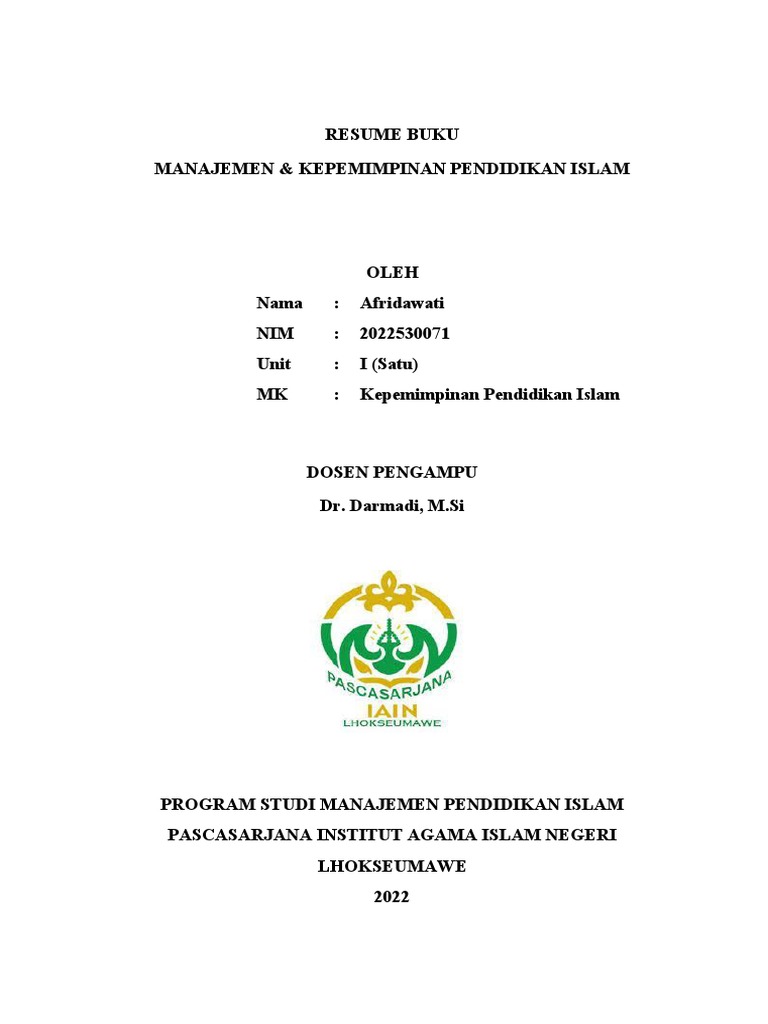 RESUME BUKU

MANAJEMEN & KEPEMIMPINAN PENDIDIKAN ISLAM

OLEH

Nama : Afridawati
NIM : 2022530071
Unit : I (Satu)
MK : Kepemimpinan Pendidikan Islam

DOSEN PENGAMPU

Dr. Darmadi, M.Si

PASCASARJANA
IAIN
LHOKSEUMAWE

PROGRAM STUDI MANAJEMEN PENDIDIKAN ISLAM
PASCASARJANA INSTITUT AGAMA ISLAM NEGERI
LHOKSEUMAWE
2022